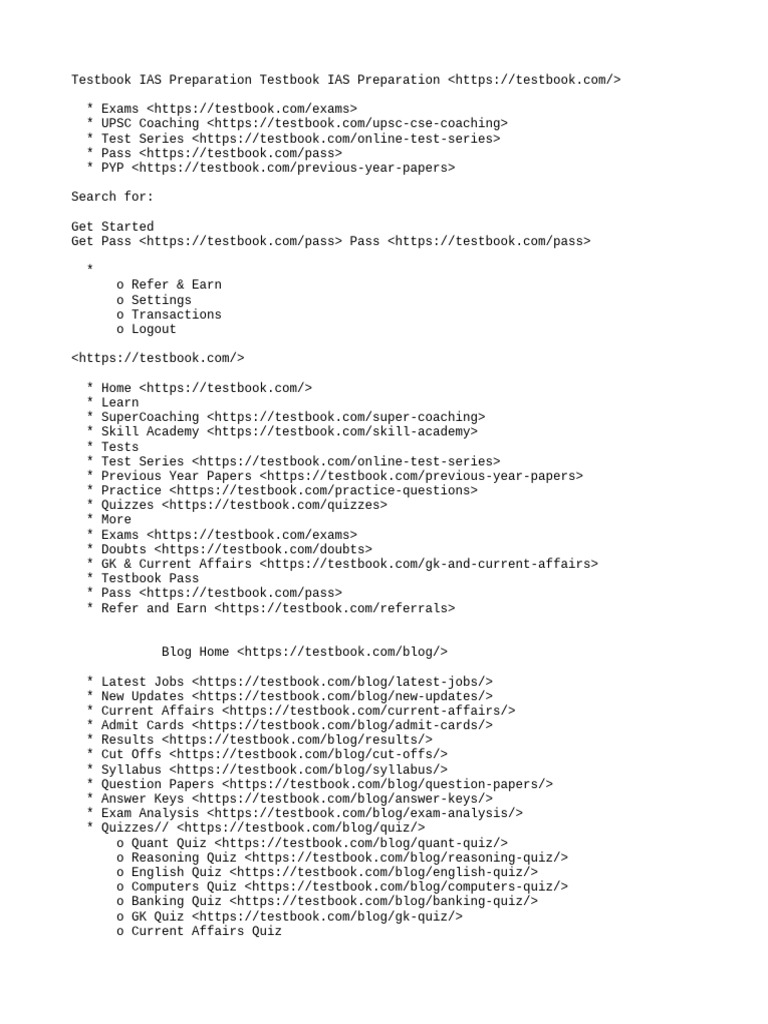 Testbook IAS Preparation Testbook IAS Preparation <https://testbook.com/>

* Exams <https://testbook.com/exams>
* UPSC Coaching <https://testbook.com/upsc-cse-coaching>
* Test Series <https://testbook.com/online-test-series>
* Pass <https://testbook.com/pass>
* PYP <https://testbook.com/previous-year-papers>

Search for:

Get Started
Get Pass <https://testbook.com/pass> Pass <https://testbook.com/pass>

*
o Refer & Earn
o Settings
o Transactions
o Logout

<https://testbook.com/>

* Home <https://testbook.com/>
* Learn
* SuperCoaching <https://testbook.com/super-coaching>
* Skill Academy <https://testbook.com/skill-academy>
* Tests
* Test Series <https://testbook.com/online-test-series>
* Previous Year Papers <https://testbook.com/previous-year-papers>
* Practice <https://testbook.com/practice-questions>
* Quizzes <https://testbook.com/quizzes>
* More
* Exams <https://testbook.com/exams>
* Doubts <https://testbook.com/doubts>
* GK & Current Affairs <https://testbook.com/gk-and-current-affairs>
* Testbook Pass
* Pass <https://testbook.com/pass>
* Refer and Earn <https://testbook.com/referrals>

Blog Home <https://testbook.com/blog/>

* Latest Jobs <https://testbook.com/blog/latest-jobs/>
* New Updates <https://testbook.com/blog/new-updates/>
* Current Affairs <https://testbook.com/current-affairs/>
* Admit Cards <https://testbook.com/blog/admit-cards/>
* Results <https://testbook.com/blog/results/>
* Cut Offs <https://testbook.com/blog/cut-offs/>
* Syllabus <https://testbook.com/blog/syllabus/>
* Question Papers <https://testbook.com/blog/question-papers/>
* Answer Keys <https://testbook.com/blog/answer-keys/>
* Exam Analysis <https://testbook.com/blog/exam-analysis/>
* Quizzes// <https://testbook.com/blog/quiz/>
o Quant Quiz <https://testbook.com/blog/quant-quiz/>
o Reasoning Quiz <https://testbook.com/blog/reasoning-quiz/>
o English Quiz <https://testbook.com/blog/english-quiz/>
o Computers Quiz <https://testbook.com/blog/computers-quiz/>
o Banking Quiz <https://testbook.com/blog/banking-quiz/>
o GK Quiz <https://testbook.com/blog/gk-quiz/>
o Current Affairs Quiz